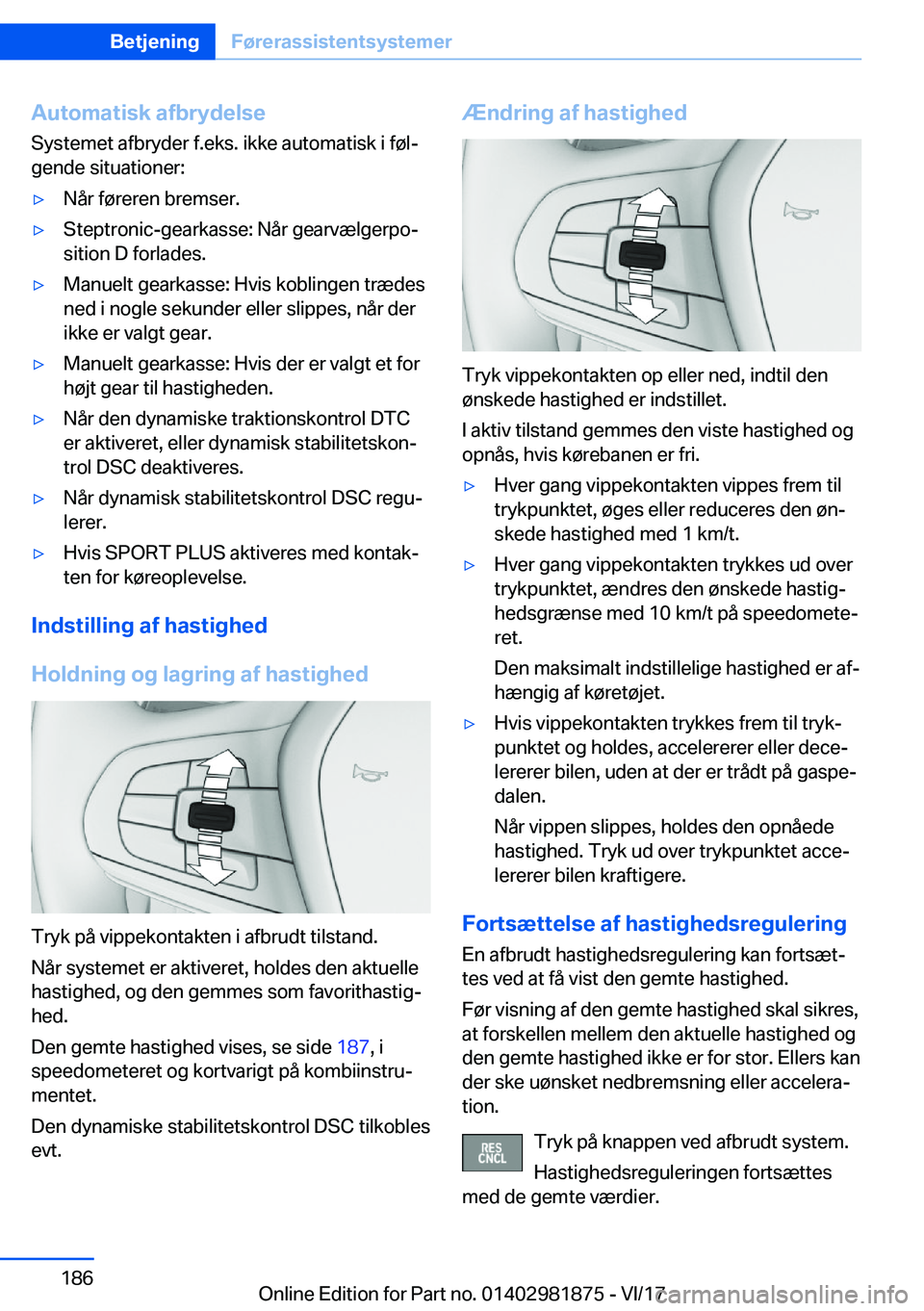 Betjening Førerassistentsystemer

Automatisk afbrydelse

Systemet afbryder f.eks. ikke automatisk i følgende situationer:

▷ Når føreren bremser.

▷ Steptronic-gearkasse: Når gearvælgerposition D forlades.

▷ Manuelt gearkasse: Hvis koblingen trædes ned i nogle sekunder eller slippes, når der ikke er valgt gear.

▷ Manuelt gearkasse: Hvis der er valgt et for højt gear til hastigheden.

▷ Når den dynamiske traktionskontrol DTC er aktiveret, eller dynamisk stabilitetskontrol DSC deaktiveres.

▷ Når dynamisk stabilitetskontrol DSC regulerer.

▷ Hvis SPORT PLUS aktiveres med kontakten for køreoplevelse.

Indstilling af hastighed

Holdning og lagring af hastighed

Tryk på vippekontakten i afbrudt tilstand.

Når systemet er aktiveret, holdes den aktuelle hastighed, og den gemmes som favorithastighed.

Den gemte hastighed vises, se side 187, i speedometeret og kortvarigt på kombiinstrumentet.

Den dynamiske stabilitetskontrol DSC tilkobles evt.

Ændring af hastighed

Tryk vippekontakten op eller ned, indtil den ønskede hastighed er indstillet.

I aktiv tilstand gemmes den viste hastighed og opnås, hvis kørebanen er fri.

▷ Hver gang vippekontakten vippes frem til trykpunktet, øges eller reduceres den ønskede hastighed med 1 km/t.

▷ Hver gang vippekontakten trykkes ud over trykpunktet, ændres den ønskede hastighedsgrænse med 10 km/t på speedometeret.

Den maksimalt indstillelige hastighed er afhængig af køretøjet.

▷ Hvis vippekontakten trykkes frem til trykpunktet og holdes, accelererer eller decelererer bilen, uden at der er trådt på gaspedalen.

Når vippen slippes, holdes den opnåede hastighed. Tryk ud over trykpunktet accelererer bilen kraftigere.

Fortsættelse af hastighedsregulering

En afbrudt hastighedsregulering kan fortsættes ved at få vist den gemte hastighed.

Før visning af den gemte hastighed skal sikres, at forskellen mellem den aktuelle hastighed og den gemte hastighed ikke er for stor. Ellers kan der ske uønsket nedbremsning eller acceleration.

RES CNCL Tryk på knappen ved afbrudt system.

Hastighedsreguleringen fortsættes med de gemte værdier.

186

Online Edition for Part no. 01402981875 - VI/17

carmanualsonline.info